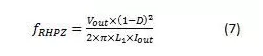 $f_{RHPZ} = \frac{V_{out} \times (1-D)^2}{2 \times \pi \times L_1 \times I_{out}}$ (7)